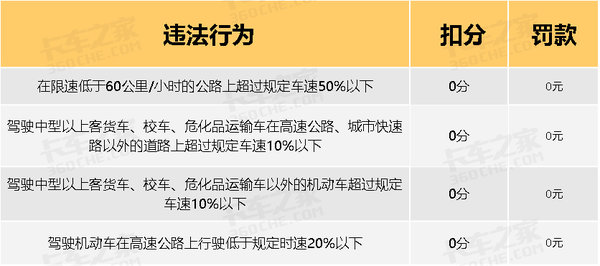 | 违法行为 | 扣分 | 罚款 |
|---|---|---|
| 在限速低于60公里/小时的公路上超过规定车速50%以下 | 0分 | 0元 |
| 驾驶中型以上客货车、校车、危化品运输车在高速公路、城市快速路以外的道路上超过规定车速10%以下 | 0分 | 0元 |
| 驾驶中型以上客货车、校车、危化品运输车以外的机动车超过规定车速10%以下 | 0分 | 0元 |
| 驾驶机动车在高速公路上行驶低于规定时速20%以下 | 0分 | 0元 |

卡车之家 360CHE.COM